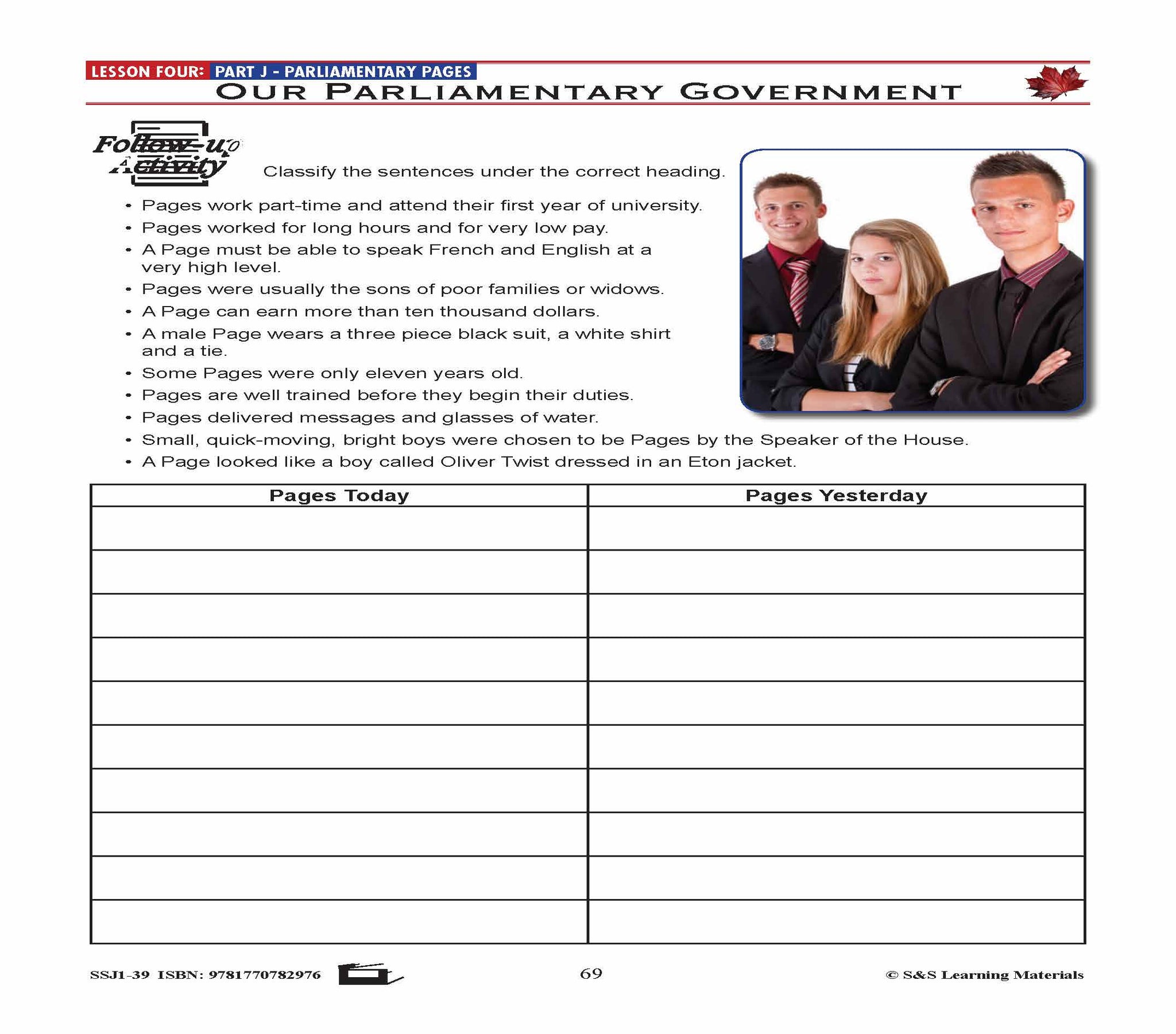 LESSON FOUR: PART J - PARLIAMENTARY PAGES
OUR PARLIAMENTARY GOVERNMENT

Follow-up Activity

Classify the sentences under the correct heading.

• Pages work part-time and attend their first year of university.
• Pages worked for long hours and for very low pay.
• A Page must be able to speak French and English at a very high level.
• Pages were usually the sons of poor families or widows.
• A Page can earn more than ten thousand dollars.
• A male Page wears a three piece black suit, a white shirt and a tie.
• Some Pages were only eleven years old.
• Pages are well trained before they begin their duties.
• Pages delivered messages and glasses of water.
• Small, quick-moving, bright boys were chosen to be Pages by the Speaker of the House.
• A Page looked like a boy called Oliver Twist dressed in an Eton jacket.

| Pages Today | Pages Yesterday |
|---|---|
| | |
| | |
| | |
| | |
| | |
| | |
| | |
| | |
| | |
| | |

SSJ1-39 ISBN: 9781770782976 69 © S&S Learning Materials